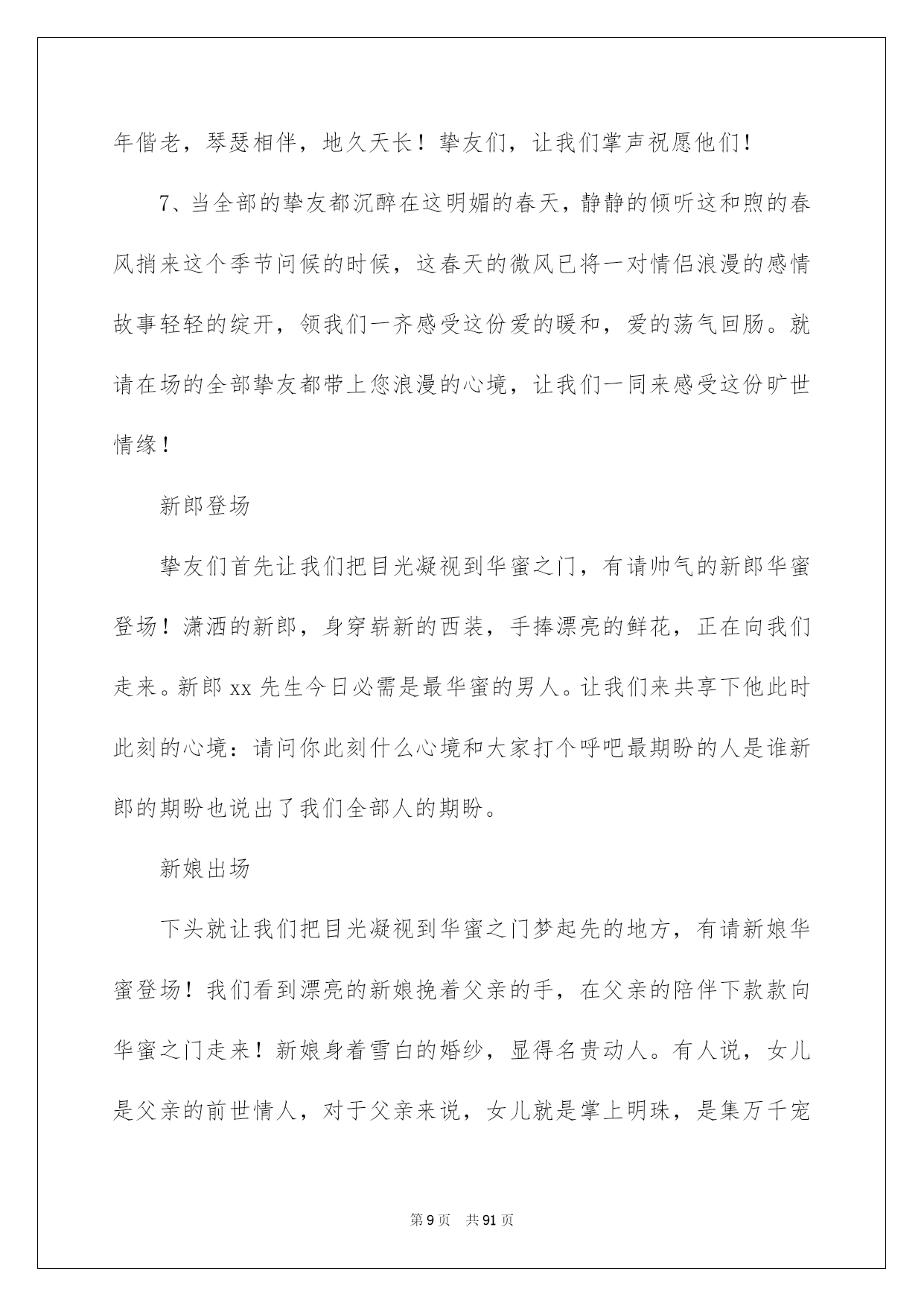 年偕老，琴瑟相伴，地久天长！挚友们，让我们掌声祝愿他们！

7、当全部的挚友都沉醉在这明媚的春天，静静的倾听这和煦的春风捎来这个季节问候的时候，这春天的微风已将一对情侣浪漫的感情故事轻轻的绽开，领我们一齐感受这份爱的暖和，爱的荡气回肠。就请在场的全部挚友都带上您浪漫的心境，让我们一同来感受这份旷世情缘！

新郎登场

挚友们首先让我们把目光凝视到华蜜之门，有请帅气的新郎华蜜登场！潇洒的新郎，身穿崭新的西装，手捧漂亮的鲜花，正在向我们走来。新郎 xx 先生今日必需是最华蜜的男人。让我们来共享下他此时此刻的心境：请问你此刻什么心境和大家打个呼吧最期盼的人是谁新郎的期盼也说出了我们全部人的期盼。

新娘出场

下头就让我们把目光凝视到华蜜之门梦起先的地方，有请新娘华蜜登场！我们看到漂亮的新娘挽着父亲的手，在父亲的陪伴下款款向华蜜之门走来！新娘身着雪白的婚纱，显得名贵动人。有人说，女儿是父亲的前世情人，对于父亲来说，女儿就是掌上明珠，是集万千宠

第 9 页　共 91 页